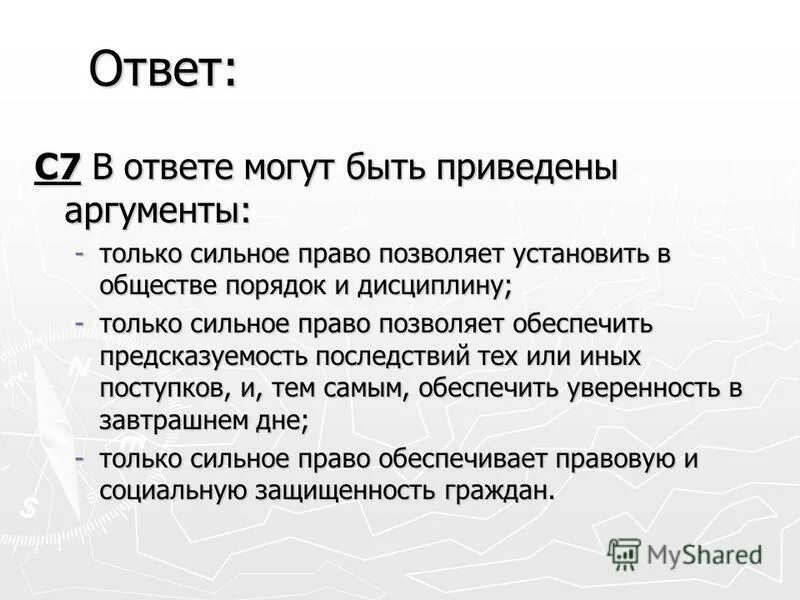 Ответ:

С7 В ответе могут быть приведены аргументы:

- только сильное право позволяет установить в обществе порядок и дисциплину;
- только сильное право позволяет обеспечить предсказуемость последствий тех или иных поступков, и, тем самым, обеспечить уверенность в завтрашнем дне;
- только сильное право обеспечивает правовую и социальную защищенность граждан.

MyShared